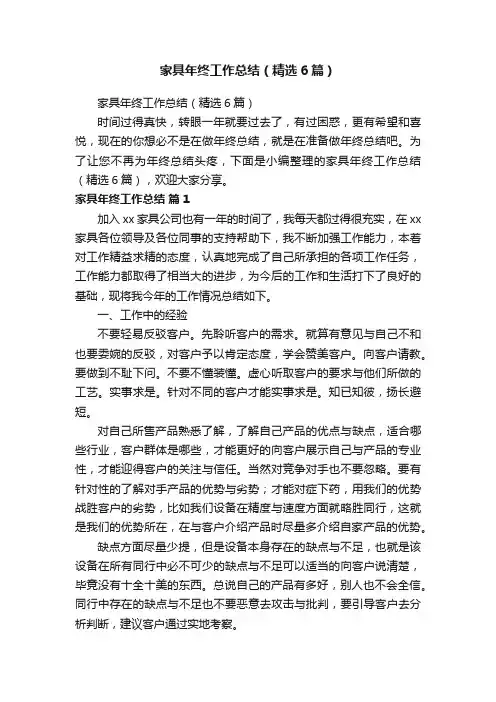 家具年终工作总结（精选6篇）

家具年终工作总结（精选6篇）

时间过得真快，转眼一年就要过去了，有过困惑，更有希望和喜悦，现在的你想必不是在做年终总结，就是在准备做年终总结吧。为了让您不再为年终总结头疼，下面是小编整理的家具年终工作总结（精选6篇），欢迎大家分享。

家具年终工作总结 篇1

加入xx家具公司也有一年的时间了，我每天都过得很充实，在xx家具各位领导及各位同事的支持帮助下，我不断加强工作能力，本着对工作精益求精的态度，认真地完成了自己所承担的各项工作任务，工作能力都取得了相当大的进步，为今后的工作和生活打下了良好的基础，现将我今年的工作情况总结如下。

一、工作中的经验

不要轻易反驳客户。先聆听客户的需求。就算有意见与自己不和也要委婉的反驳，对客户予以肯定态度，学会赞美客户。向客户请教。要做到不耻下问。不要不懂装懂。虚心听取客户的要求与他们所做的工艺。实事求是。针对不同的客户才能实事求是。知已知彼，扬长避短。

对自己所售产品熟悉了解，了解自己产品的优点与缺点，适合哪些行业，客户群体是哪些，才能更好的向客户展示自己与产品的专业性，才能迎得客户的关注与信任。当然对竞争对手也不要忽略。要有针对性的了解对手产品的优势与劣势；才能对症下药，用我们的优势战胜客户的劣势，比如我们设备在精度与速度方面就略胜同行，这就是我们的优势所在，在与客户介绍产品时尽量多介绍自家产品的优势。

缺点方面尽量少提，但是设备本身存在的缺点与不足，也就是该设备在所有同行中必不可少的缺点与不足可以适当的向客户说清楚，毕竟没有十全十美的东西。总说自己的产品有多好，别人也不会全信。同行中存在的缺点与不足也不要恶意去攻击与批判，要引导客户去分析判断，建议客户通过实地考察。